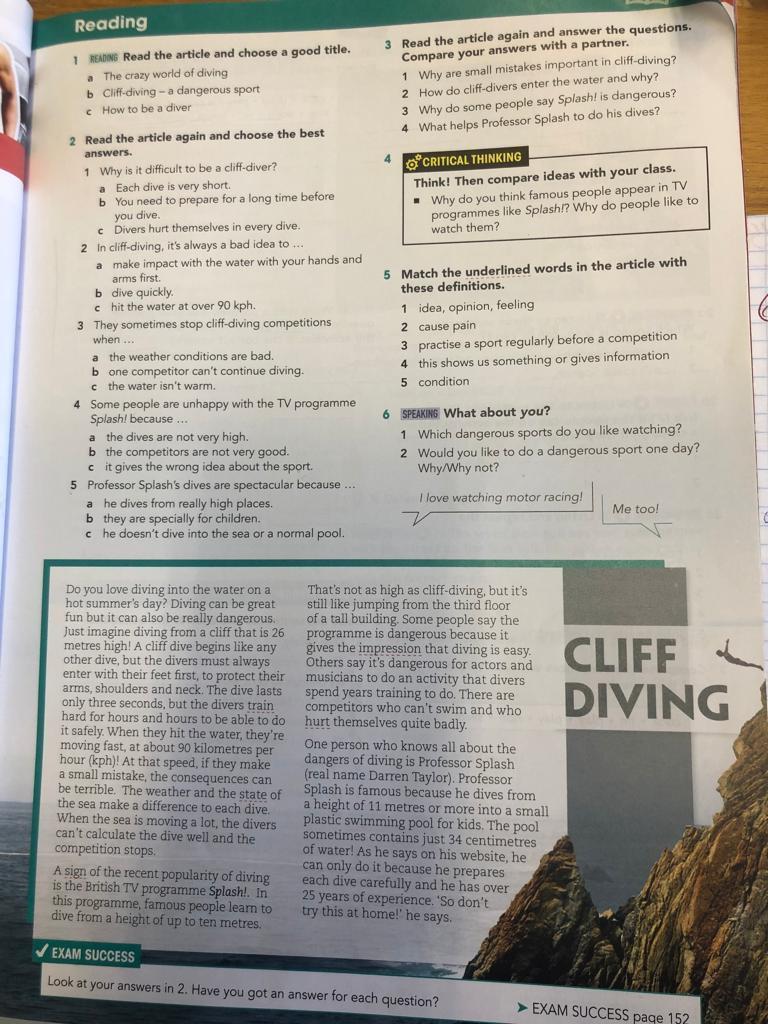 Reading

1 READING Read the article and choose a good title.
a The crazy world of diving
b Cliff-diving – a dangerous sport
c How to be a diver

2 Read the article again and choose the best answers.
1 Why is it difficult to be a cliff-diver?
a Each dive is very short.
b You need to prepare for a long time before you dive.
c Divers hurt themselves in every dive.
2 In cliff-diving, it's always a bad idea to ...
a make impact with the water with your hands and arms first.
b dive quickly.
c hit the water at over 90 kph.
3 They sometimes stop cliff-diving competitions when ...
a the weather conditions are bad.
b one competitor can't continue diving.
c the water isn't warm.
4 Some people are unhappy with the TV programme Splash! because ...
a the dives are not very high.
b the competitors are not very good.
c it gives the wrong idea about the sport.
5 Professor Splash's dives are spectacular because ...
a he dives from really high places.
b they are specially for children.
c he doesn't dive into the sea or a normal pool.

3 Read the article again and answer the questions. Compare your answers with a partner.
1 Why are small mistakes important in cliff-diving?
2 How do cliff-divers enter the water and why?
3 Why do some people say Splash! is dangerous?
4 What helps Professor Splash to do his dives?

4 CRITICAL THINKING
Think! Then compare ideas with your class.
■ Why do you think famous people appear in TV programmes like Splash!? Why do people like to watch them?

5 Match the underlined words in the article with these definitions.
1 idea, opinion, feeling
2 cause pain
3 practise a sport regularly before a competition
4 this shows us something or gives information
5 condition

6 SPEAKING What about you?
1 Which dangerous sports do you like watching?
2 Would you like to do a dangerous sport one day? Why/Why not?

I love watching motor racing!

Me too!

Do you love diving into the water on a hot summer's day? Diving can be great fun but it can also be really dangerous. Just imagine diving from a cliff that is 26 metres high! A cliff dive begins like any other dive, but the divers must always enter with their feet first, to protect their arms, shoulders and neck. The dive lasts only three seconds, but the divers train hard for hours and hours to be able to do it safely. When they hit the water, they're moving fast, at about 90 kilometres per hour (kph)! At that speed, if they make a small mistake, the consequences can be terrible. The weather and the state of the sea make a difference to each dive. When the sea is moving a lot, the divers can't calculate the dive well and the competition stops.

A sign of the recent popularity of diving is the British TV programme Splash!. In this programme, famous people learn to dive from a height of up to ten metres.

That's not as high as cliff-diving, but it's still like jumping from the third floor of a tall building. Some people say the programme is dangerous because it gives the impression that diving is easy. Others say it's dangerous for actors and musicians to do an activity that divers spend years training to do. There are competitors who can't swim and who hurt themselves quite badly.

One person who knows all about the dangers of diving is Professor Splash (real name Darren Taylor). Professor Splash is famous because he dives from a height of 11 metres or more into a small plastic swimming pool for kids. The pool sometimes contains just 34 centimetres of water! As he says on his website, he can only do it because he prepares each dive carefully and he has over 25 years of experience. 'So don't try this at home!' he says.

CLIFF DIVING

✓ EXAM SUCCESS
Look at your answers in 2. Have you got an answer for each question?
➤ EXAM SUCCESS page 152